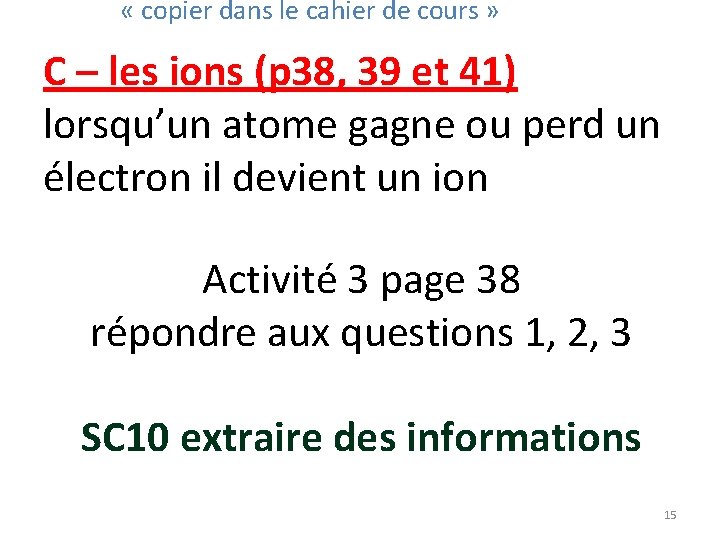 « copier dans le cahier de cours »

C – les ions (p38, 39 et 41)

lorsqu'un atome gagne ou perd un électron il devient un ion

Activité 3 page 38
répondre aux questions 1, 2, 3

SC10 extraire des informations

15